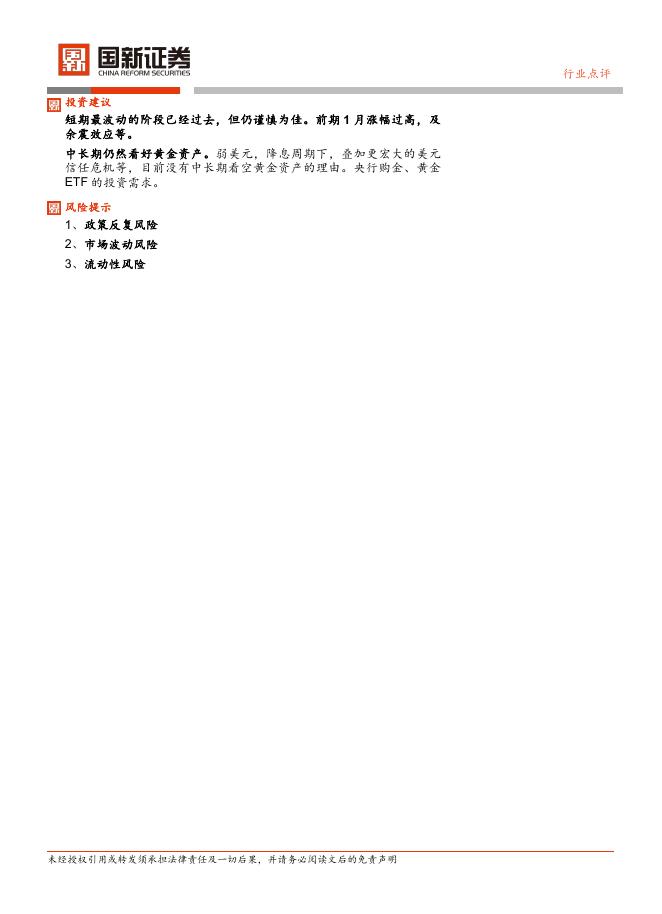 国新证券
CHINA REFORM SECURITIES

行业点评

投资建议

短期最波动的阶段已经过去，但仍谨慎为佳。前期1月涨幅过高，及余震效应等。

中长期仍然看好黄金资产。弱美元，降息周期下，叠加更宏大的美元信任危机等，目前没有中长期看空黄金资产的理由。央行购金、黄金ETF的投资需求。

风险提示

1、政策反复风险
2、市场波动风险
3、流动性风险

未经授权引用或转发须承担法律责任及一切后果，并请务必阅读文后的免责声明